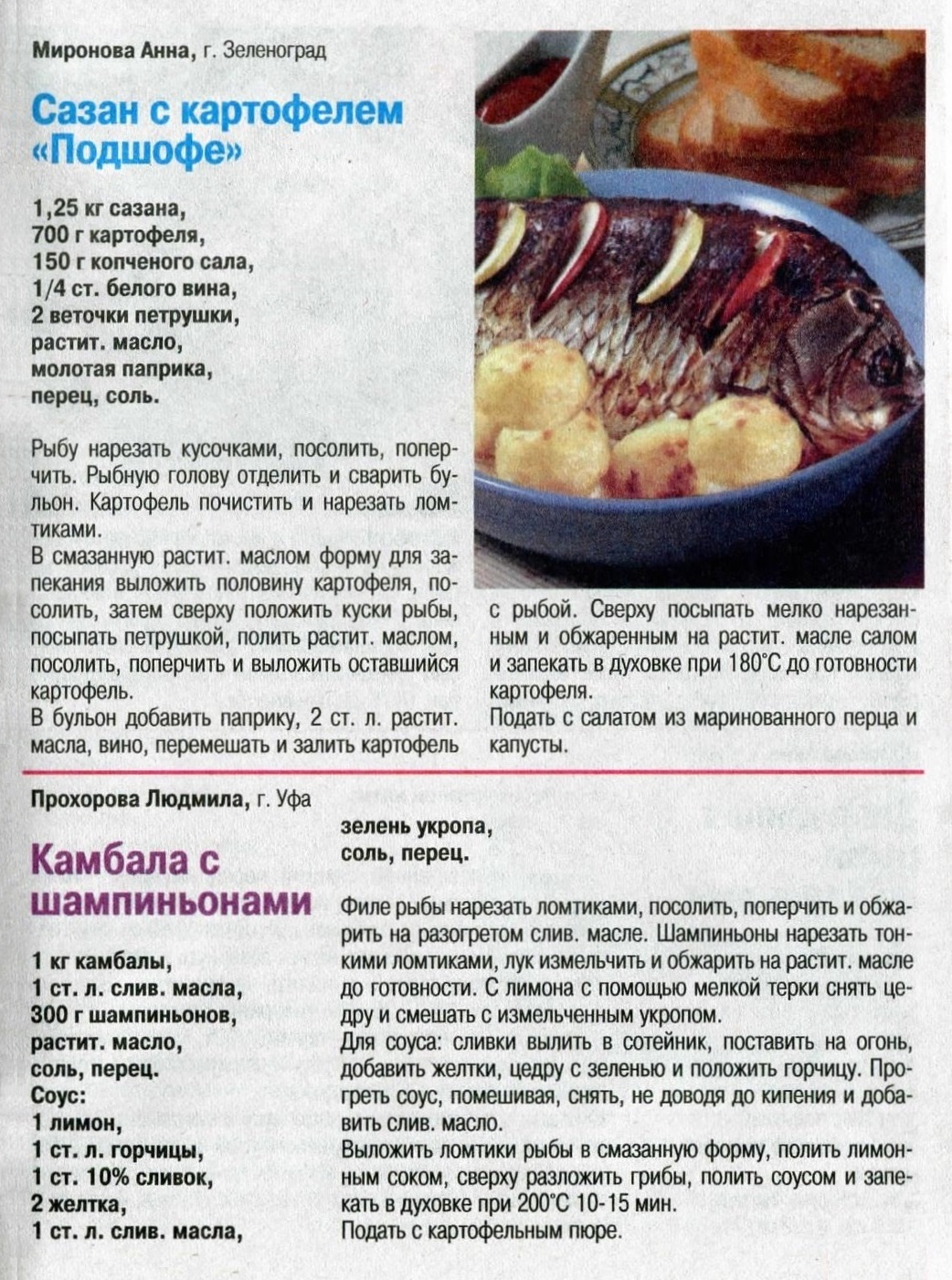 Миронова Анна, г. Зеленоград

Сазан с картофелем «Подшофе»

1,25 кг сазана,
700 г картофеля,
150 г копченого сала,
1/4 ст. белого вина,
2 веточки петрушки,
растит. масло,
молотая паприка,
перец, соль.

Рыбу нарезать кусочками, посолить, поперчить. Рыбную голову отделить и сварить бульон. Картофель почистить и нарезать ломтиками.
В смазанную растит. маслом форму для запекания выложить половину картофеля, посолить, затем сверху положить куски рыбы, посыпать петрушкой, полить растит. маслом, посолить, поперчить и выложить оставшийся картофель.
В бульон добавить паприку, 2 ст. л. растит. масла, вино, перемешать и залить картофель с рыбой. Сверху посыпать мелко нарезанным и обжаренным на растит. масле салом и запекать в духовке при 180°С до готовности картофеля.
Подать с салатом из маринованного перца и капусты.

Прохорова Людмила, г. Уфа

Камбала с шампиньонами

1 кг камбалы,
1 ст. л. слив. масла,
300 г шампиньонов,
растит. масло,
соль, перец.
Соус:
1 лимон,
1 ст. л. горчицы,
1 ст. 10% сливок,
2 желтка,
1 ст. л. слив. масла,
зелень укропа,
соль, перец.

Филе рыбы нарезать ломтиками, посолить, поперчить и обжарить на разогретом слив. масле. Шампиньоны нарезать тонкими ломтиками, лук измельчить и обжарить на растит. масле до готовности. С лимона с помощью мелкой терки снять цедру и смешать с измельченным укропом.
Для соуса: сливки вылить в сотейник, поставить на огонь, добавить желтки, цедру с зеленью и положить горчицу. Прогреть соус, помешивая, снять, не доводя до кипения и добавить слив. масло.
Выложить ломтики рыбы в смазанную форму, полить лимонным соком, сверху разложить грибы, полить соусом и запекать в духовке при 200°С 10-15 мин.
Подать с картофельным пюре.